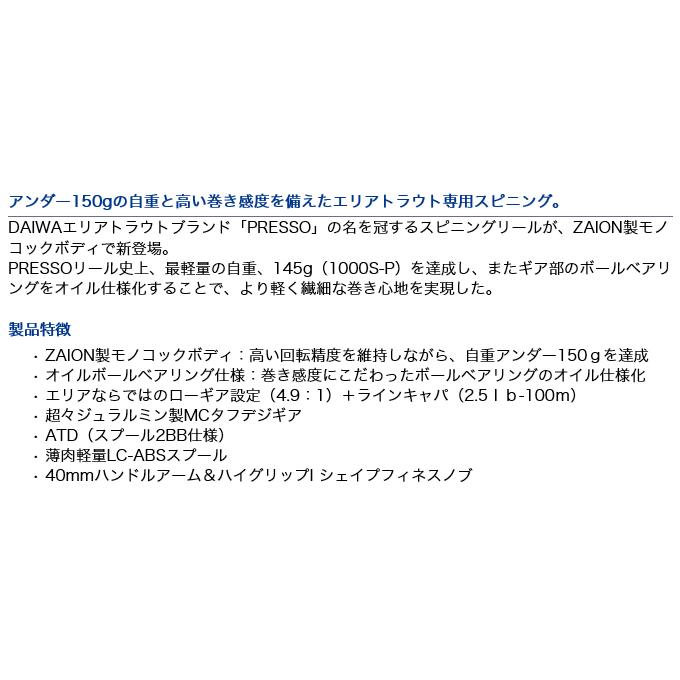 アンダー150gの自重と高い巻き感度を備えたエリアトラウト専用スピニング。

DAIWAエリアトラウトブランド「PRESSO」の名を冠するスピニングリールが、ZAION製モノコックボディで新登場。
PRESSOリール史上、最軽量の自重、145g（1000S-P）を達成し、またギア部のボールベアリングをオイル仕様化することで、より軽く繊細な巻き心地を実現した。

製品特徴

・ZAION製モノコックボディ：高い回転精度を維持しながら、自重アンダー150ｇを達成
・オイルボールベアリング仕様：巻き感度にこだわったボールベアリングのオイル仕様化
・エリアならではのローギア設定（4.9：1）＋ラインキャパ（2.5ｌｂ-100m）
・超々ジュラルミン製MCタフデジギア
・ATD（スプール2BB仕様）
・薄肉軽量LC-ABSスプール
・40mmハンドルアーム＆ハイグリップI シェイプフィネスノブ